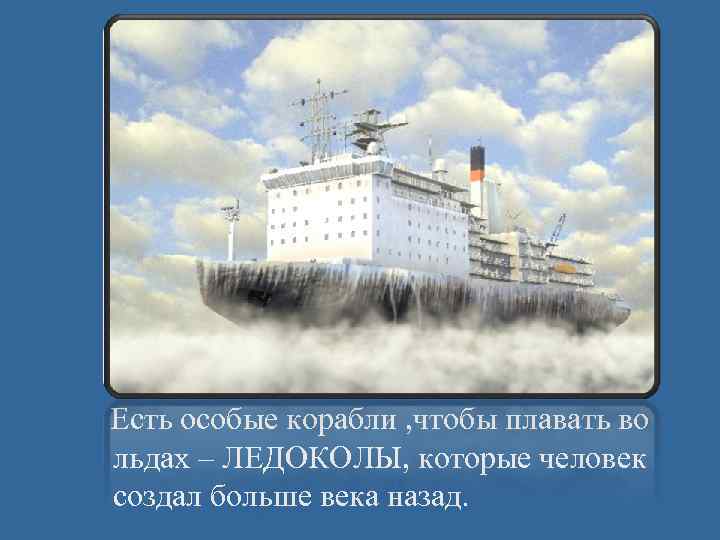 Есть особые корабли ,чтобы плавать во льдах – ЛЕДОКОЛЫ, которые человек создал больше века назад.